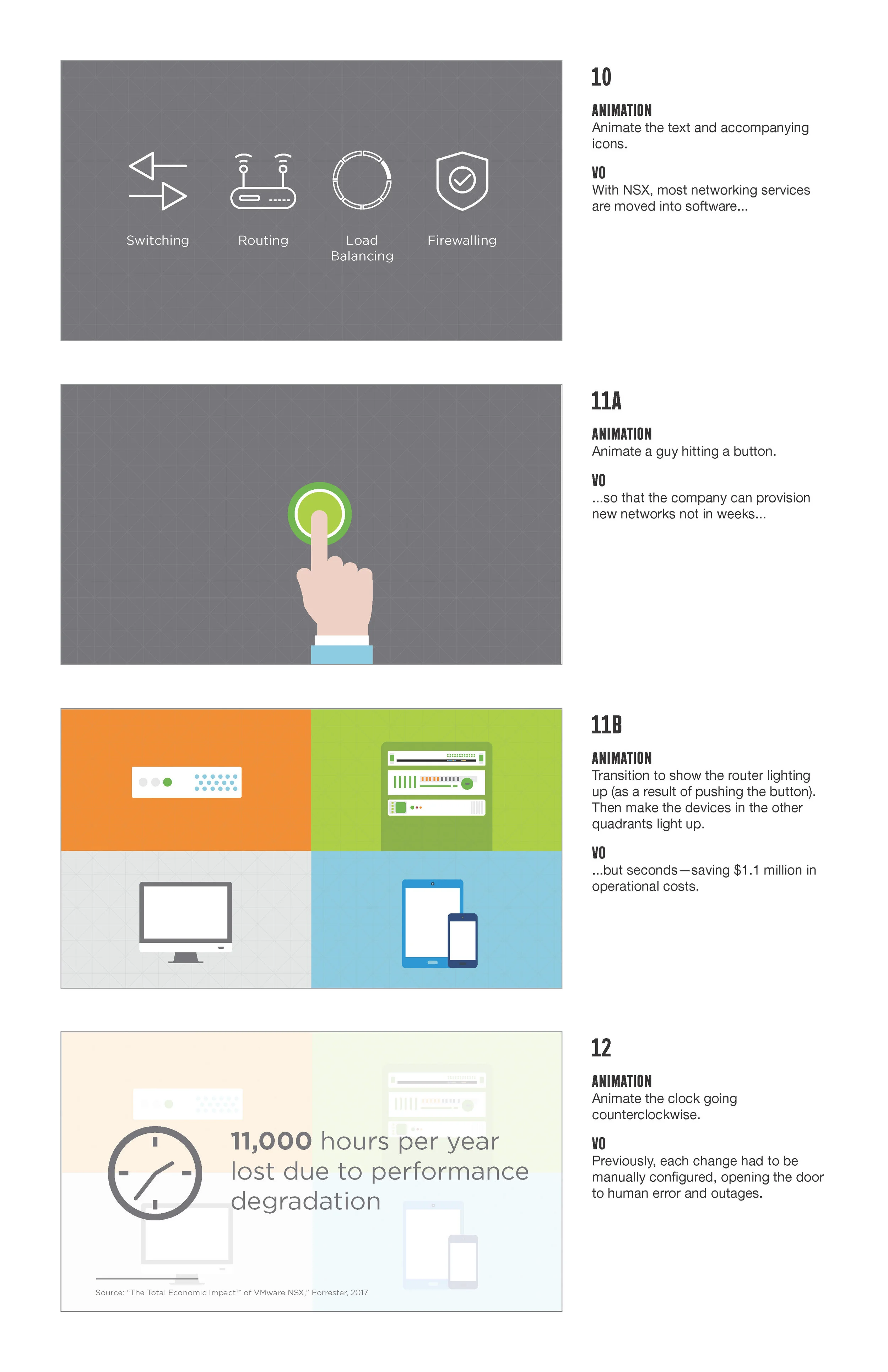 Switching

Routing

Load Balancing

Firewalling

10

ANIMATION
Animate the text and accompanying icons.

VO
With NSX, most networking services are moved into software...

11A

ANIMATION
Animate a guy hitting a button.

VO
...so that the company can provision new networks not in weeks...

11B

ANIMATION
Transition to show the router lighting up (as a result of pushing the button). Then make the devices in the other quadrants light up.

VO
...but seconds—saving $1.1 million in operational costs.

11,000 hours per year lost due to performance degradation

Source: "The Total Economic Impact™ of VMware NSX," Forrester, 2017

12

ANIMATION
Animate the clock going counterclockwise.

VO
Previously, each change had to be manually configured, opening the door to human error and outages.